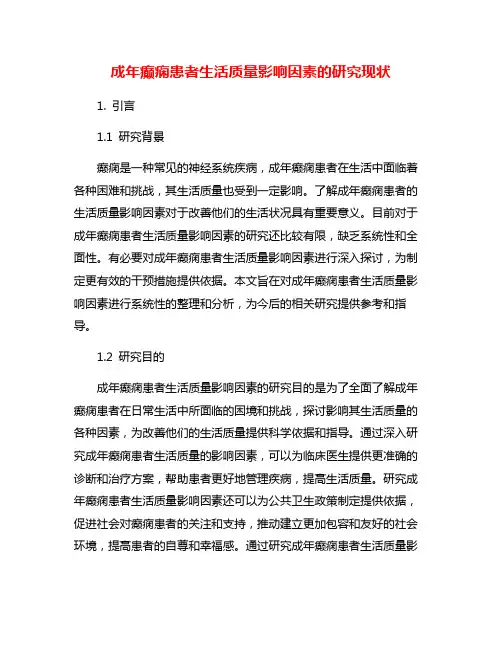 成年癫痫患者生活质量影响因素的研究现状

1. 引言

1.1 研究背景

癫痫是一种常见的神经系统疾病，成年癫痫患者在生活中面临着各种困难和挑战，其生活质量也受到一定影响。了解成年癫痫患者的生活质量影响因素对于改善他们的生活状况具有重要意义。目前对于成年癫痫患者生活质量影响因素的研究还比较有限，缺乏系统性和全面性。有必要对成年癫痫患者生活质量影响因素进行深入探讨，为制定更有效的干预措施提供依据。本文旨在对成年癫痫患者生活质量影响因素进行系统性的整理和分析，为今后的相关研究提供参考和指导。

1.2 研究目的

成年癫痫患者生活质量影响因素的研究目的是为了全面了解成年癫痫患者在日常生活中所面临的困境和挑战，探讨影响其生活质量的各种因素，为改善他们的生活质量提供科学依据和指导。通过深入研究成年癫痫患者生活质量的影响因素，可以为临床医生提供更准确的诊断和治疗方案，帮助患者更好地管理疾病，提高生活质量。研究成年癫痫患者生活质量影响因素还可以为公共卫生政策制定提供依据，促进社会对癫痫患者的关注和支持，推动建立更加包容和友好的社会环境，提高患者的自尊和幸福感。通过研究成年癫痫患者生活质量影